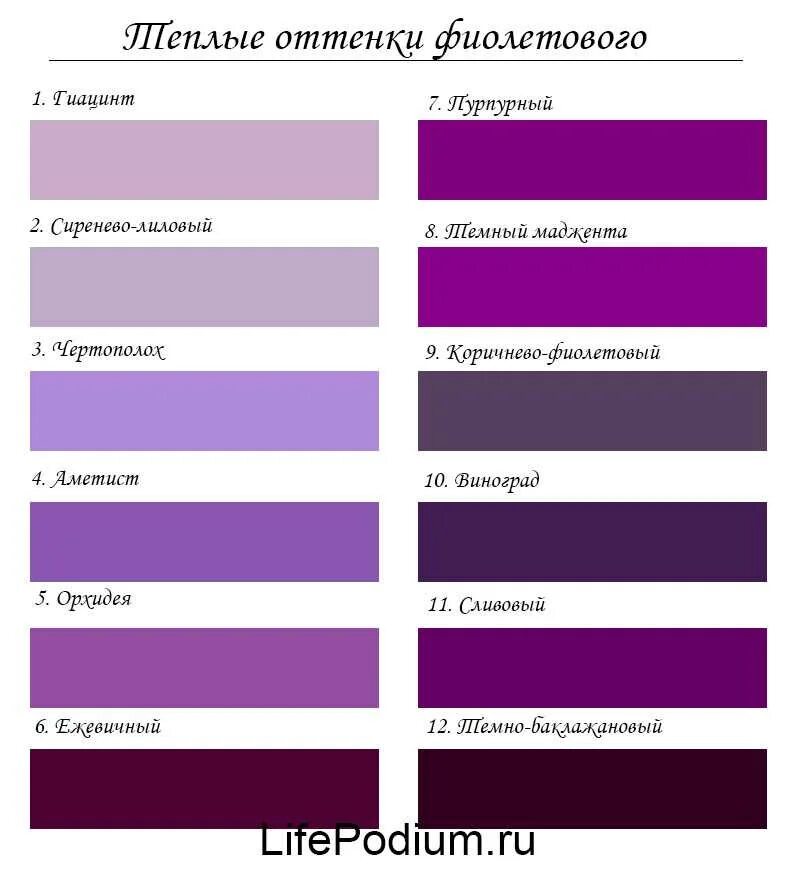 Теплые оттенки фиолетового

1. Гиацинт

2. Сиренево-лиловый

3. Чертополох

4. Аметист

5. Орхидея

6. Ежевичный

7. Пурпурный

8. Темный маджента

9. Коричнево-фиолетовый

10. Виноград

11. Сливовый

12. Темно-баклажановый

LifePodium.ru